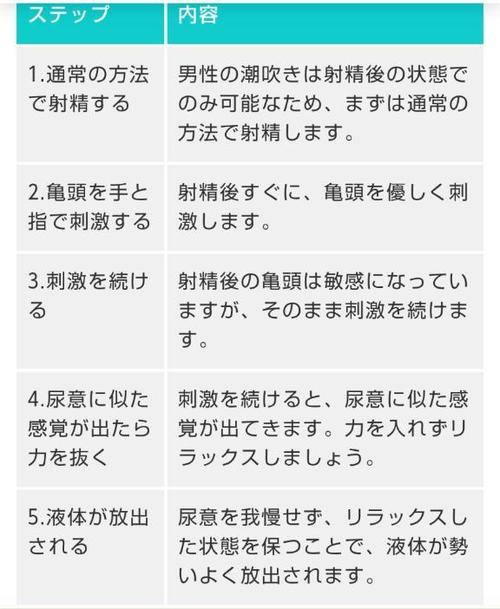 | ステップ | 内容 |
|---|---|
| 1.通常の方法で射精する | 男性の潮吹きは射精後の状態でのみ可能なため、まずは通常の方法で射精します。 |
| 2.亀頭を手と指で刺激する | 射精後すぐに、亀頭を優しく刺激します。 |
| 3.刺激を続ける | 射精後の亀頭は敏感になっていますが、そのまま刺激を続けます。 |
| 4.尿意に似た感覚が出たら力を抜く | 刺激を続けると、尿意に似た感覚が出てきます。力を入れずリラックスしましょう。 |
| 5.液体が放出される | 尿意を我慢せず、リラックスした状態を保つことで、液体が勢いよく放出されます。 |